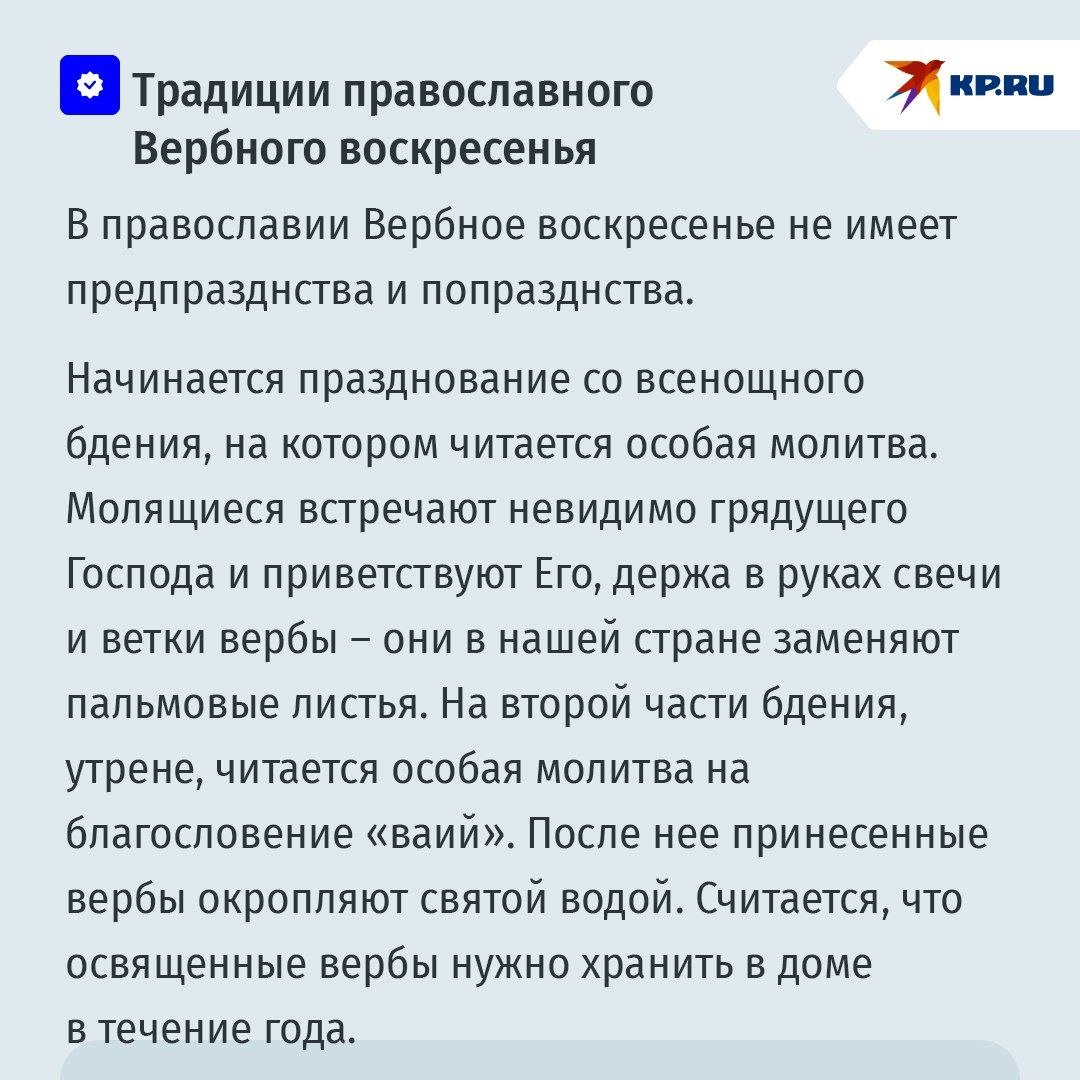 Традиции православного Вербного воскресенья

KP.RU

В православии Вербное воскресенье не имеет предпразднства и попразднства.

Начинается празднование со всенощного бдения, на котором читается особая молитва. Молящиеся встречают невидимо грядущего Господа и приветствуют Его, держа в руках свечи и ветки вербы – они в нашей стране заменяют пальмовые листья. На второй части бдения, утрене, читается особая молитва на благословение «ваий». После нее принесенные вербы окропляют святой водой. Считается, что освященные вербы нужно хранить в доме в течение года.